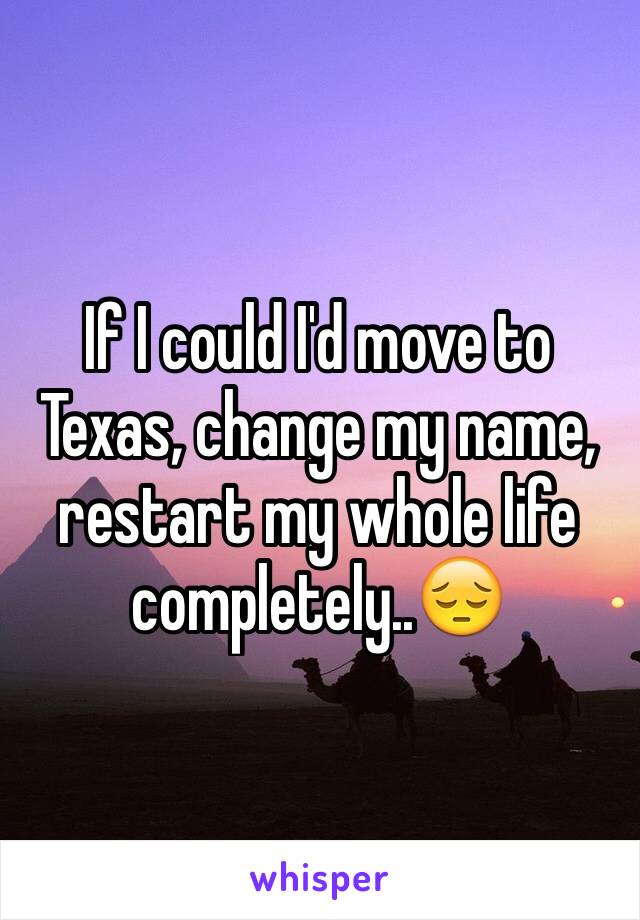 If I could I'd move to Texas, change my name, restart my whole life completely..😔

whisper